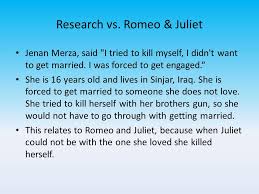 Research vs. Romeo & Juliet

• Jenan Merza, said "I tried to kill myself, I didn't want to get married. I was forced to get engaged."

• She is 16 years old and lives in Sinjar, Iraq. She is forced to get married to someone she does not love. She tried to kill herself with her brothers gun, so she would not have to go through with getting married.

• This relates to Romeo and Juliet, because when Juliet could not be with the one she loved she killed herself.